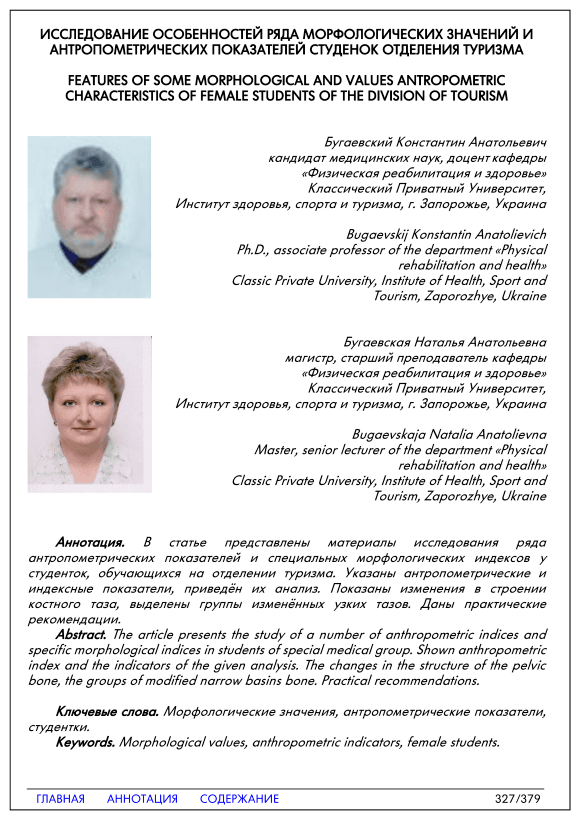 ИССЛЕДОВАНИЕ ОСОБЕННОСТЕЙ РЯДА МОРФОЛОГИЧЕСКИХ ЗНАЧЕНИЙ И АНТРОПОМЕТРИЧЕСКИХ ПОКАЗАТЕЛЕЙ СТУДЕНОК ОТДЕЛЕНИЯ ТУРИЗМА

FEATURES OF SOME MORPHOLOGICAL AND VALUES ANTROPOMETRIC CHARACTERISTICS OF FEMALE STUDENTS OF THE DIVISION OF TOURISM

Бугаевский Константин Анатольевич
кандидат медицинских наук, доцент кафедры «Физическая реабилитация и здоровье»
Классический Приватный Университет, Институт здоровья, спорта и туризма, г. Запорожье, Украина

Bugaevskij Konstantin Anatolievich
Ph.D., associate professor of the department «Physical rehabilitation and health»
Classic Private University, Institute of Health, Sport and Tourism, Zaporozhye, Ukraine

Бугаевская Наталья Анатольевна
магистр, старший преподаватель кафедры «Физическая реабилитация и здоровье»
Классический Приватный Университет, Институт здоровья, спорта и туризма, г. Запорожье, Украина

Bugaevskaja Natalia Anatolievna
Master, senior lecturer of the department «Physical rehabilitation and health»
Classic Private University, Institute of Health, Sport and Tourism, Zaporozhye, Ukraine

Аннотация. В статье представлены материалы исследования ряда антропометрических показателей и специальных морфологических индексов у студенток, обучающихся на отделении туризма. Указаны антропометрические и индексные показатели, приведён их анализ. Показаны изменения в строении костного таза, выделены группы изменённых узких тазов. Даны практические рекомендации.
Abstract. The article presents the study of a number of anthropometric indices and specific morphological indices in students of special medical group. Shown anthropometric index and the indicators of the given analysis. The changes in the structure of the pelvic bone, the groups of modified narrow basins bone. Practical recommendations.

Ключевые слова. Морфологические значения, антропометрические показатели, студентки.
Keywords. Morphological values, anthropometric indicators, female students.

ГЛАВНАЯ АННОТАЦИЯ СОДЕРЖАНИЕ 327/379